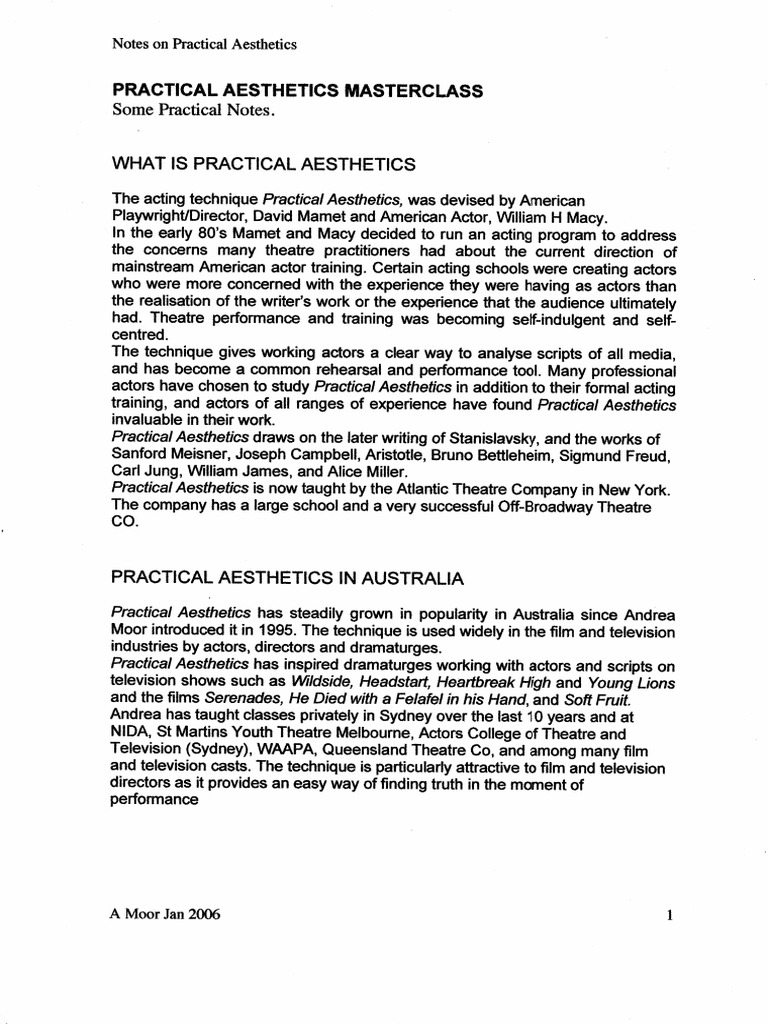 Notes on Practical Aesthetics

PRACTICAL AESTHETICS MASTERCLASS
Some Practical Notes.

WHAT IS PRACTICAL AESTHETICS

The acting technique Practical Aesthetics, was devised by American Playwright/Director, David Mamet and American Actor, William H Macy.
In the early 80's Mamet and Macy decided to run an acting program to address the concerns many theatre practitioners had about the current direction of mainstream American actor training. Certain acting schools were creating actors who were more concerned with the experience they were having as actors than the realisation of the writer's work or the experience that the audience ultimately had. Theatre performance and training was becoming self-indulgent and self-centred.
The technique gives working actors a clear way to analyse scripts of all media, and has become a common rehearsal and performance tool. Many professional actors have chosen to study Practical Aesthetics in addition to their formal acting training, and actors of all ranges of experience have found Practical Aesthetics invaluable in their work.
Practical Aesthetics draws on the later writing of Stanislavsky, and the works of Sanford Meisner, Joseph Campbell, Aristotle, Bruno Bettleheim, Sigmund Freud, Carl Jung, William James, and Alice Miller.
Practical Aesthetics is now taught by the Atlantic Theatre Company in New York. The company has a large school and a very successful Off-Broadway Theatre CO.

PRACTICAL AESTHETICS IN AUSTRALIA

Practical Aesthetics has steadily grown in popularity in Australia since Andrea Moor introduced it in 1995. The technique is used widely in the film and television industries by actors, directors and dramaturges.
Practical Aesthetics has inspired dramaturges working with actors and scripts on television shows such as Wildside, Headstart, Heartbreak High and Young Lions and the films Serenades, He Died with a Felafel in his Hand, and Soft Fruit.
Andrea has taught classes privately in Sydney over the last 10 years and at NIDA, St Martins Youth Theatre Melbourne, Actors College of Theatre and Television (Sydney), WAAPA, Queensland Theatre Co, and among many film and television casts. The technique is particularly attractive to film and television directors as it provides an easy way of finding truth in the moment of performance

A Moor Jan 2006 1